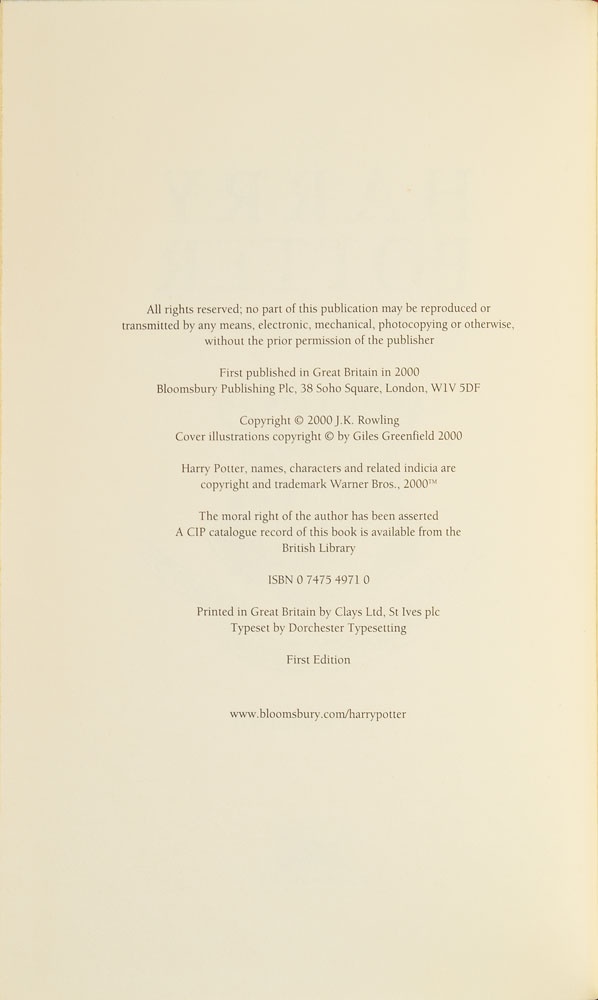 All rights reserved; no part of this publication may be reproduced or transmitted by any means, electronic, mechanical, photocopying or otherwise, without the prior permission of the publisher

First published in Great Britain in 2000
Bloomsbury Publishing Plc, 38 Soho Square, London, W1V 5DF

Copyright © 2000 J.K. Rowling
Cover illustrations copyright © by Giles Greenfield 2000

Harry Potter, names, characters and related indicia are copyright and trademark Warner Bros., 2000™

The moral right of the author has been asserted
A CIP catalogue record of this book is available from the British Library

ISBN 0 7475 4971 0

Printed in Great Britain by Clays Ltd, St Ives plc
Typeset by Dorchester Typesetting

First Edition

www.bloomsbury.com/harrypotter